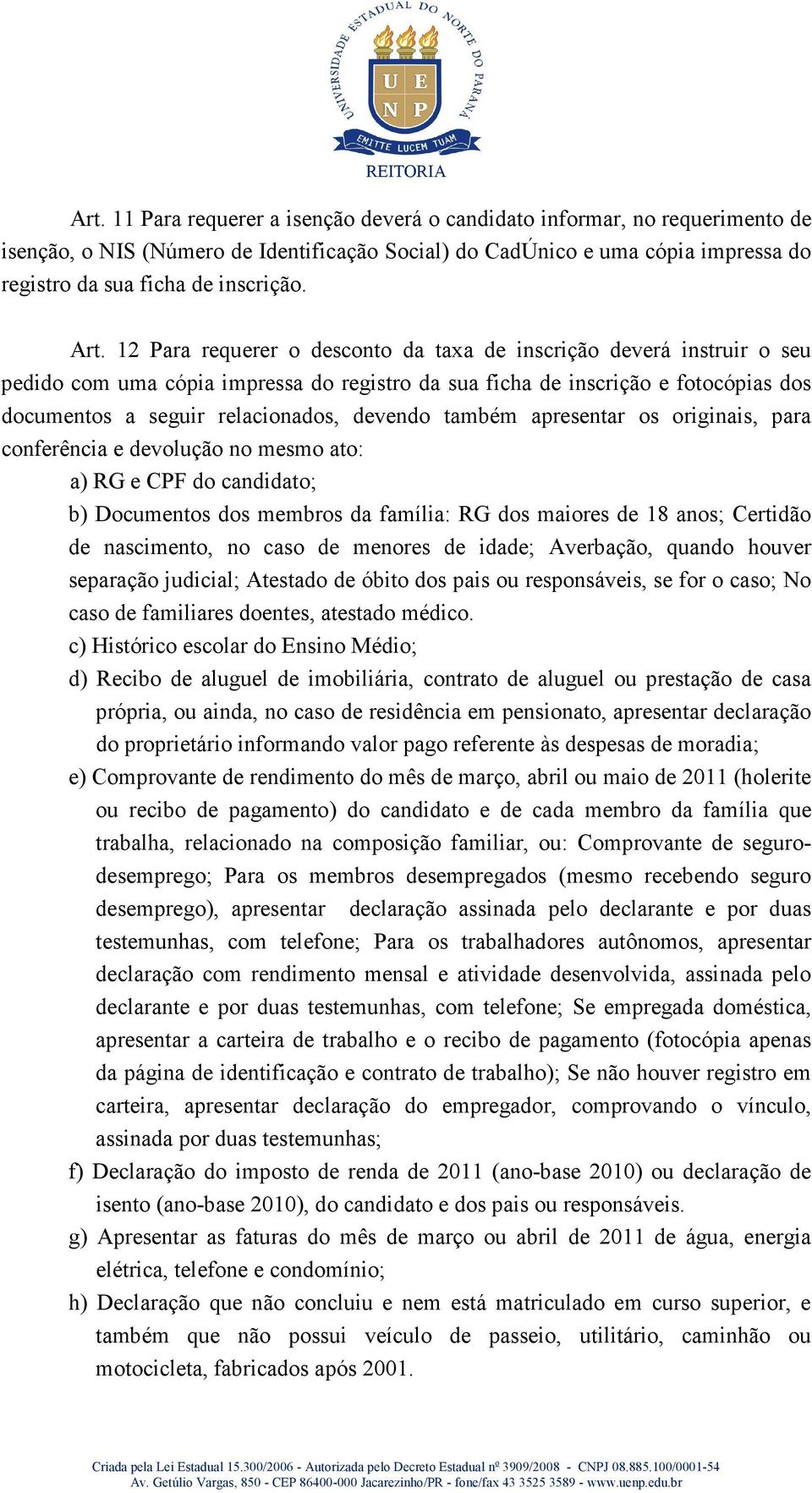 UNIVERSIDADE ESTADUAL DO NORTE DO PARANÁ
U E
N P
EMITTE LUCEM TUAM
REITORIA

Art. 11 Para requerer a isenção deverá o candidato informar, no requerimento de isenção, o NIS (Número de Identificação Social) do CadÚnico e uma cópia impressa do registro da sua ficha de inscrição.

Art. 12 Para requerer o desconto da taxa de inscrição deverá instruir o seu pedido com uma cópia impressa do registro da sua ficha de inscrição e fotocópias dos documentos a seguir relacionados, devendo também apresentar os originais, para conferência e devolução no mesmo ato:

a) RG e CPF do candidato;

b) Documentos dos membros da família: RG dos maiores de 18 anos; Certidão de nascimento, no caso de menores de idade; Averbação, quando houver separação judicial; Atestado de óbito dos pais ou responsáveis, se for o caso; No caso de familiares doentes, atestado médico.

c) Histórico escolar do Ensino Médio;

d) Recibo de aluguel de imobiliária, contrato de aluguel ou prestação de casa própria, ou ainda, no caso de residência em pensionato, apresentar declaração do proprietário informando valor pago referente às despesas de moradia;

e) Comprovante de rendimento do mês de março, abril ou maio de 2011 (holerite ou recibo de pagamento) do candidato e de cada membro da família que trabalha, relacionado na composição familiar, ou: Comprovante de seguro-desemprego; Para os membros desempregados (mesmo recebendo seguro desemprego), apresentar declaração assinada pelo declarante e por duas testemunhas, com telefone; Para os trabalhadores autônomos, apresentar declaração com rendimento mensal e atividade desenvolvida, assinada pelo declarante e por duas testemunhas, com telefone; Se empregada doméstica, apresentar a carteira de trabalho e o recibo de pagamento (fotocópia apenas da página de identificação e contrato de trabalho); Se não houver registro em carteira, apresentar declaração do empregador, comprovando o vínculo, assinada por duas testemunhas;

f) Declaração do imposto de renda de 2011 (ano-base 2010) ou declaração de isento (ano-base 2010), do candidato e dos pais ou responsáveis.

g) Apresentar as faturas do mês de março ou abril de 2011 de água, energia elétrica, telefone e condomínio;

h) Declaração que não concluiu e nem está matriculado em curso superior, e também que não possui veículo de passeio, utilitário, caminhão ou motocicleta, fabricados após 2001.

Criada pela Lei Estadual 15.300/2006 - Autorizada pelo Decreto Estadual nº 3909/2008 - CNPJ 08.885.100/0001-54
Av. Getúlio Vargas, 850 - CEP 86400-000 Jacarezinho/PR - fone/fax 43 3525 3589 - www.uenp.edu.br